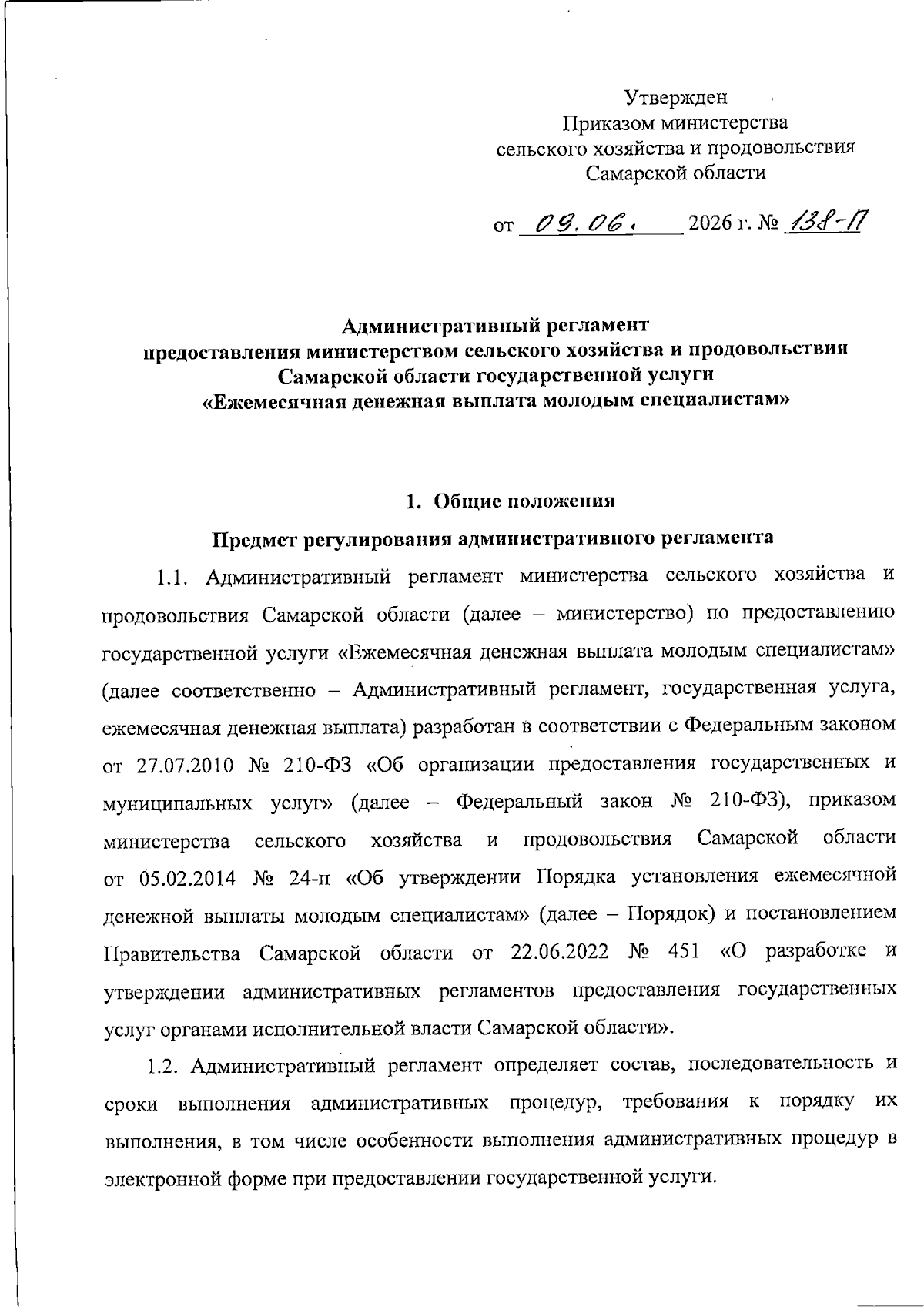 Утвержден
Приказом министерства
сельского хозяйства и продовольствия
Самарской области

от 09.06. 2026 г. № 138-П

Административный регламент
предоставления министерством сельского хозяйства и продовольствия
Самарской области государственной услуги
«Ежемесячная денежная выплата молодым специалистам»

1. Общие положения

Предмет регулирования административного регламента

1.1. Административный регламент министерства сельского хозяйства и продовольствия Самарской области (далее – министерство) по предоставлению государственной услуги «Ежемесячная денежная выплата молодым специалистам» (далее соответственно – Административный регламент, государственная услуга, ежемесячная денежная выплата) разработан в соответствии с Федеральным законом от 27.07.2010 № 210-ФЗ «Об организации предоставления государственных и муниципальных услуг» (далее – Федеральный закон № 210-ФЗ), приказом министерства сельского хозяйства и продовольствия Самарской области от 05.02.2014 № 24-п «Об утверждении Порядка установления ежемесячной денежной выплаты молодым специалистам» (далее – Порядок) и постановлением Правительства Самарской области от 22.06.2022 № 451 «О разработке и утверждении административных регламентов предоставления государственных услуг органами исполнительной власти Самарской области».

1.2. Административный регламент определяет состав, последовательность и сроки выполнения административных процедур, требования к порядку их выполнения, в том числе особенности выполнения административных процедур в электронной форме при предоставлении государственной услуги.